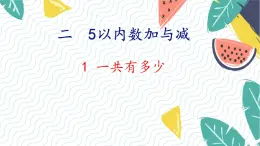 二　5以内数加与减

1　一共有多少